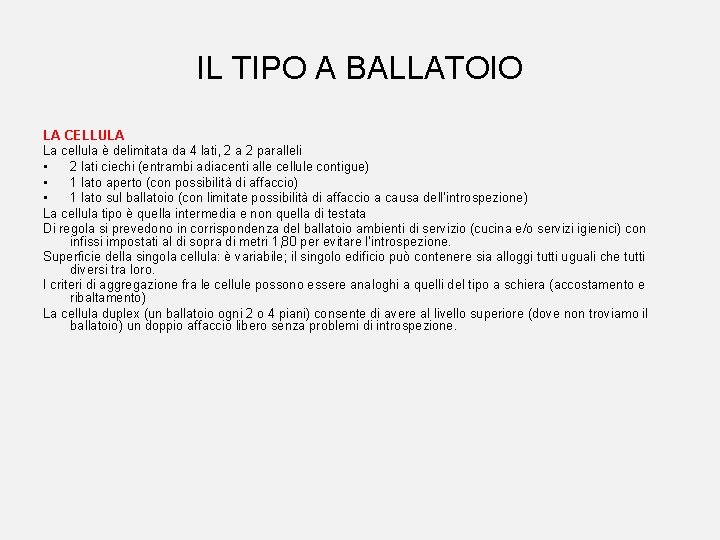 IL TIPO A BALLATOIO

LA CELLULA
La cellula è delimitata da 4 lati, 2 a 2 paralleli
▪ 2 lati ciechi (entrambi adiacenti alle cellule contigue)
▪ 1 lato aperto (con possibilità di affaccio)
▪ 1 lato sul ballatoio (con limitate possibilità di affaccio a causa dell'introspezione)
La cellula tipo è quella intermedia e non quella di testata
Di regola si prevedono in corrispondenza del ballatoio ambienti di servizio (cucina e/o servizi igienici) con infissi impostati al di sopra di metri 1,80 per evitare l'introspezione.
Superficie della singola cellula: è variabile; il singolo edificio può contenere sia alloggi tutti uguali che tutti diversi tra loro.
I criteri di aggregazione fra le cellule possono essere analoghi a quelli del tipo a schiera (accostamento e ribaltamento)
La cellula duplex (un ballatoio ogni 2 o 4 piani) consente di avere al livello superiore (dove non troviamo il ballatoio) un doppio affaccio libero senza problemi di introspezione.